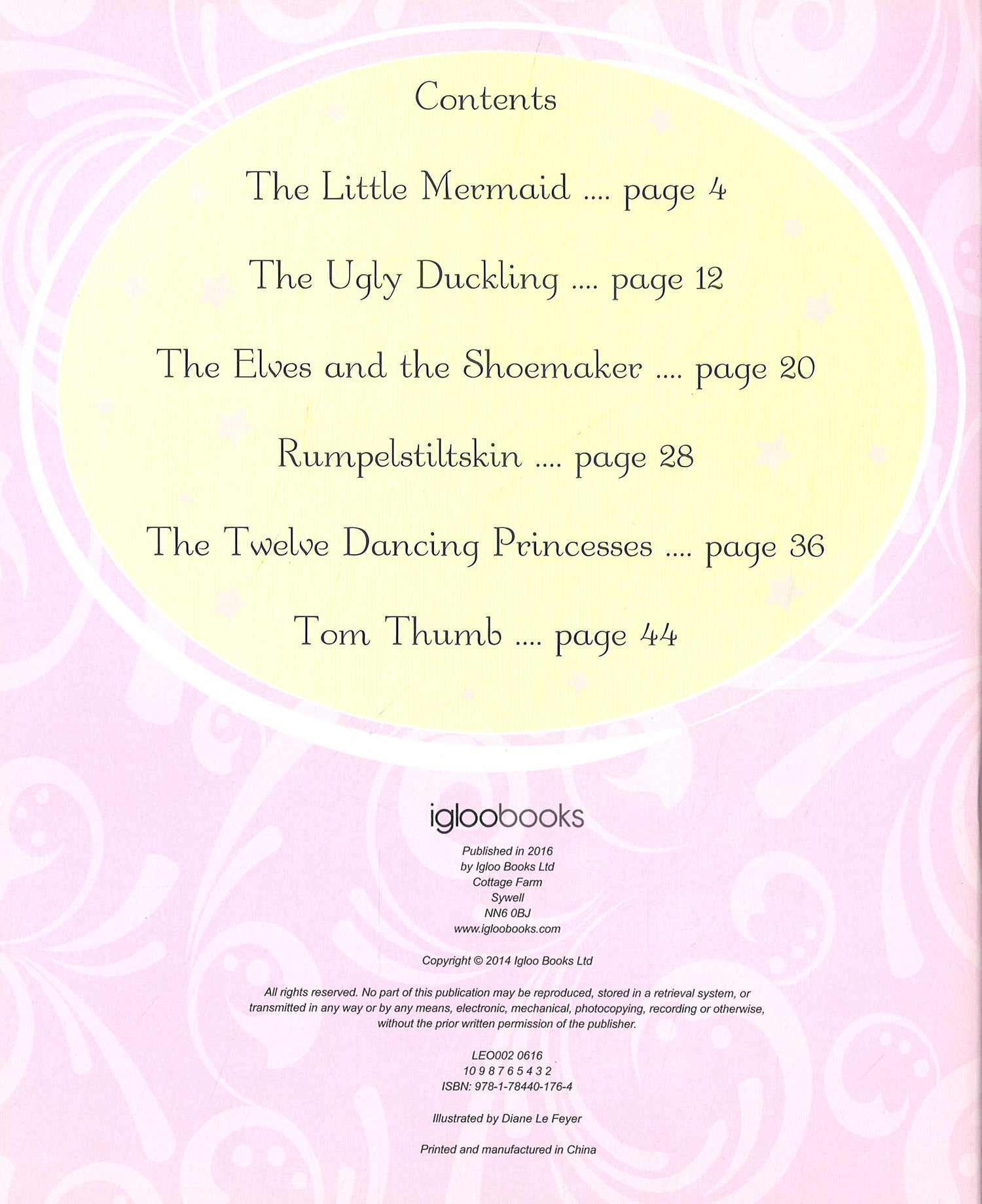 Contents

The Little Mermaid .... page 4

The Ugly Duckling .... page 12

The Elves and the Shoemaker .... page 20

Rumpelstiltskin .... page 28

The Twelve Dancing Princesses .... page 36

Tom Thumb .... page 44

igloobooks

Published in 2016
by Igloo Books Ltd
Cottage Farm
Sywell
NN6 0BJ
www.igloobooks.com

Copyright © 2014 Igloo Books Ltd

All rights reserved. No part of this publication may be reproduced, stored in a retrieval system, or transmitted in any way or by any means, electronic, mechanical, photocopying, recording or otherwise, without the prior written permission of the publisher.

LEO002 0616
10 9 8 7 6 5 4 3 2
ISBN: 978-1-78440-176-4

Illustrated by Diane Le Feyer

Printed and manufactured in China